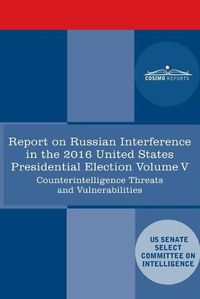 COSIMO REPORTS

Report on Russian Interference in the 2016 United States Presidential Election Volume V

Counterintelligence Threats and Vulnerabilities

US SENATE SELECT COMMITTEE ON INTELLIGENCE